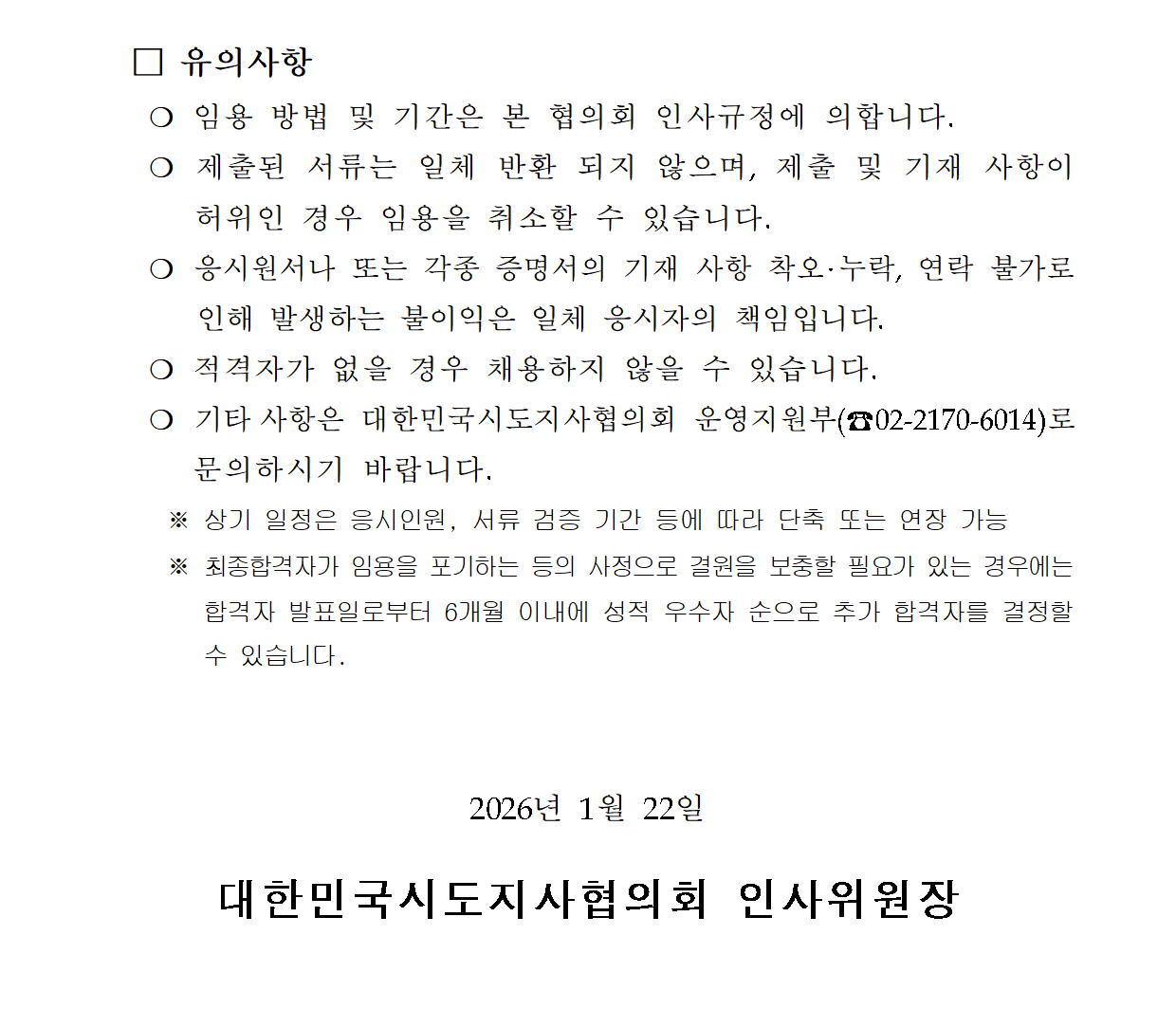 □ 유의사항

❍ 임용 방법 및 기간은 본 협의회 인사규정에 의합니다.

❍ 제출된 서류는 일체 반환 되지 않으며, 제출 및 기재 사항이 허위인 경우 임용을 취소할 수 있습니다.

❍ 응시원서나 또는 각종 증명서의 기재 사항 착오·누락, 연락 불가로 인해 발생하는 불이익은 일체 응시자의 책임입니다.

❍ 적격자가 없을 경우 채용하지 않을 수 있습니다.

❍ 기타 사항은 대한민국시도지사협의회 운영지원부(☎02-2170-6014)로 문의하시기 바랍니다.

※ 상기 일정은 응시인원, 서류 검증 기간 등에 따라 단축 또는 연장 가능

※ 최종합격자가 임용을 포기하는 등의 사정으로 결원을 보충할 필요가 있는 경우에는 합격자 발표일로부터 6개월 이내에 성적 우수자 순으로 추가 합격자를 결정할 수 있습니다.

2026년 1월 22일

대한민국시도지사협의회 인사위원장